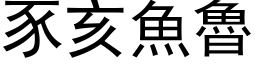 豕亥魚魯